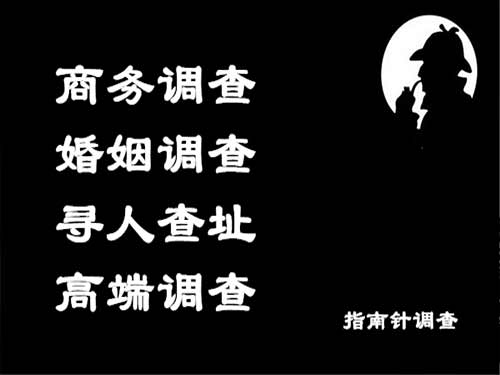 商务调查
婚姻调查
寻人查址
高端调查

指南针调查